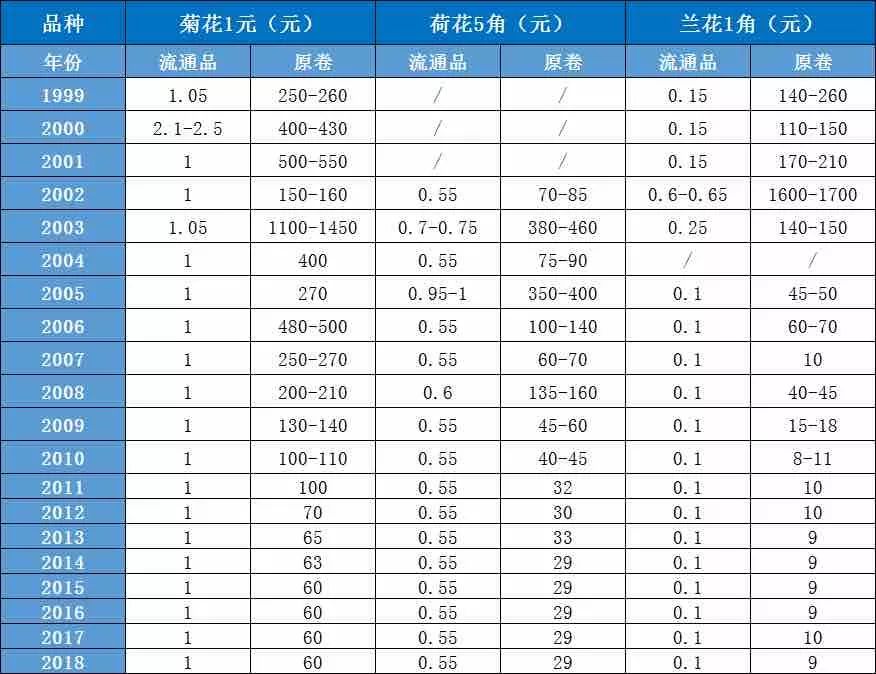 | 品种 | 菊花1元（元） |  | 荷花5角（元） |  | 兰花1角（元） |  |
|---|---|---|---|---|---|---|
| 年份 | 流通品 | 原卷 | 流通品 | 原卷 | 流通品 | 原卷 |
| 1999 | 1.05 | 250-260 | / | / | 0.15 | 140-260 |
| 2000 | 2.1-2.5 | 400-430 | / | / | 0.15 | 110-150 |
| 2001 | 1 | 500-550 | / | / | 0.15 | 170-210 |
| 2002 | 1 | 150-160 | 0.55 | 70-85 | 0.6-0.65 | 1600-1700 |
| 2003 | 1.05 | 1100-1450 | 0.7-0.75 | 380-460 | 0.25 | 140-150 |
| 2004 | 1 | 400 | 0.55 | 75-90 | / | / |
| 2005 | 1 | 270 | 0.95-1 | 350-400 | 0.1 | 45-50 |
| 2006 | 1 | 480-500 | 0.55 | 100-140 | 0.1 | 60-70 |
| 2007 | 1 | 250-270 | 0.55 | 60-70 | 0.1 | 10 |
| 2008 | 1 | 200-210 | 0.6 | 135-160 | 0.1 | 40-45 |
| 2009 | 1 | 130-140 | 0.55 | 45-60 | 0.1 | 15-18 |
| 2010 | 1 | 100-110 | 0.55 | 40-45 | 0.1 | 8-11 |
| 2011 | 1 | 100 | 0.55 | 32 | 0.1 | 10 |
| 2012 | 1 | 70 | 0.55 | 30 | 0.1 | 10 |
| 2013 | 1 | 65 | 0.55 | 33 | 0.1 | 9 |
| 2014 | 1 | 63 | 0.55 | 29 | 0.1 | 9 |
| 2015 | 1 | 60 | 0.55 | 29 | 0.1 | 9 |
| 2016 | 1 | 60 | 0.55 | 29 | 0.1 | 9 |
| 2017 | 1 | 60 | 0.55 | 29 | 0.1 | 10 |
| 2018 | 1 | 60 | 0.55 | 29 | 0.1 | 9 |